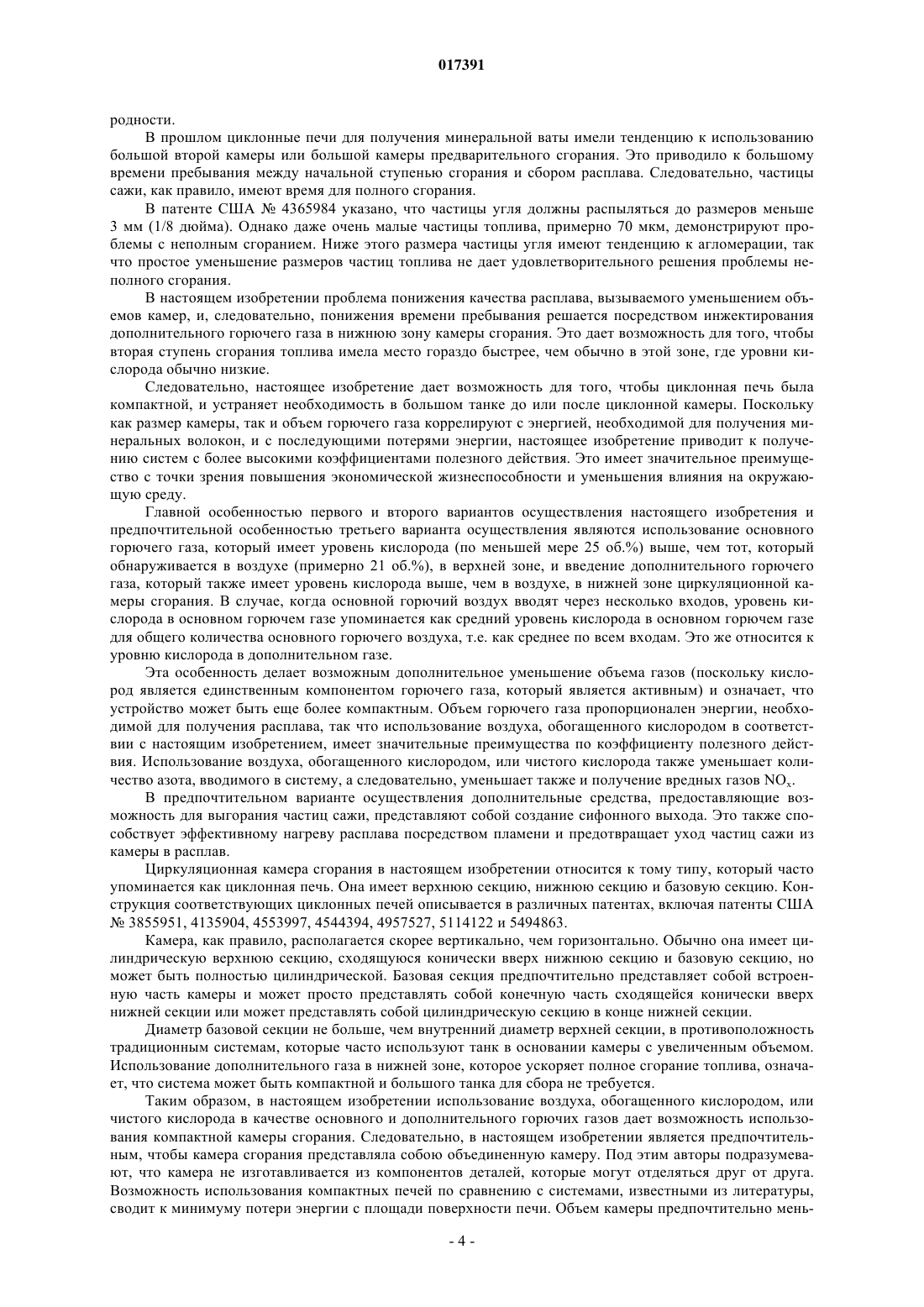 017391

родности.

В прошлом циклонные печи для получения минеральной ваты имели тенденцию к использованию большой второй камеры или большой камеры предварительного сгорания. Это приводило к большому времени пребывания между начальной ступенью сгорания и сбором расплава. Следовательно, частицы сажи, как правило, имеют время для полного сгорания.

В патенте США № 4365984 указано, что частицы угля должны распыляться до размеров меньше 3 мм (1/8 дюйма). Однако даже очень малые частицы топлива, примерно 70 мкм, демонстрируют проблемы с неполным сгоранием. Ниже этого размера частицы угля имеют тенденцию к агломерации, так что простое уменьшение размеров частиц топлива не дает удовлетворительного решения проблемы неполного сгорания.

В настоящем изобретении проблема понижения качества расплава, вызываемого уменьшением объемов камер, и, следовательно, понижения времени пребывания решается посредством инжектирования дополнительного горючего газа в нижнюю зону камеры сгорания. Это дает возможность для того, чтобы вторая ступень сгорания топлива имела место гораздо быстрее, чем обычно в этой зоне, где уровни кислорода обычно низкие.

Следовательно, настоящее изобретение дает возможность для того, чтобы циклонная печь была компактной, и устраняет необходимость в большом танке до или после циклонной камеры. Поскольку как размер камеры, так и объем горючего газа коррелируют с энергией, необходимой для получения минеральных волокон, и с последующими потерями энергии, настоящее изобретение приводит к получению систем с более высокими коэффициентами полезного действия. Это имеет значительное преимущество с точки зрения повышения экономической жизнеспособности и уменьшения влияния на окружающую среду.

Главной особенностью первого и второго вариантов осуществления настоящего изобретения и предпочтительной особенностью третьего варианта осуществления являются использование основного горючего газа, который имеет уровень кислорода (по меньшей мере 25 об.%) выше, чем тот, который обнаруживается в воздухе (примерно 21 об.%), в верхней зоне, и введение дополнительного горючего газа, который также имеет уровень кислорода выше, чем в воздухе, в нижней зоне циркуляционной камеры сгорания. В случае, когда основной горючий воздух вводят через несколько входов, уровень кислорода в основном горючем газе упоминается как средний уровень кислорода в основном горючем газе для общего количества основного горючего воздуха, т.е. как среднее по всем входам. Это же относится к уровню кислорода в дополнительном газе.

Эта особенность делает возможным дополнительное уменьшение объема газов (поскольку кислород является единственным компонентом горючего газа, который является активным) и означает, что устройство может быть еще более компактным. Объем горючего газа пропорционален энергии, необходимой для получения расплава, так что использование воздуха, обогащенного кислородом в соответствии с настоящим изобретением, имеет значительные преимущества по коэффициенту полезного действия. Использование воздуха, обогащенного кислородом, или чистого кислорода также уменьшает количество азота, вводимого в систему, а следовательно, уменьшает также и получение вредных газов $NO_x$.

В предпочтительном варианте осуществления дополнительные средства, предоставляющие возможность для выгорания частиц сажи, представляют собой создание сифонного выхода. Это также способствует эффективному нагреву расплава посредством пламени и предотвращает уход частиц сажи из камеры в расплав.

Циркуляционная камера сгорания в настоящем изобретении относится к тому типу, который часто упоминается как циклонная печь. Она имеет верхнюю секцию, нижнюю секцию и базовую секцию. Конструкция соответствующих циклонных печей описывается в различных патентах, включая патенты США № 3855951, 4135904, 4553997, 4544394, 4957527, 5114122 и 5494863.

Камера, как правило, располагается скорее вертикально, чем горизонтально. Обычно она имеет цилиндрическую верхнюю секцию, сходящуюся конически вверх нижнюю секцию и базовую секцию, но может быть полностью цилиндрической. Базовая секция предпочтительно представляет собой встроенную часть камеры и может просто представлять собой конечную часть сходящейся конически вверх нижней секции или может представлять собой цилиндрическую секцию в конце нижней секции.

Диаметр базовой секции не больше, чем внутренний диаметр верхней секции, в противоположность традиционным системам, которые часто используют танк в основании камеры с увеличенным объемом. Использование дополнительного газа в нижней зоне, которое ускоряет полное сгорание топлива, означает, что система может быть компактной и большого танка для сбора не требуется.

Таким образом, в настоящем изобретении использование воздуха, обогащенного кислородом, или чистого кислорода в качестве основного и дополнительного горючих газов дает возможность использования компактной камеры сгорания. Следовательно, в настоящем изобретении является предпочтительным, чтобы камера сгорания представляла собою объединенную камеру. Под этим авторы подразумевают, что камера не изготавливается из компонентов деталей, которые могут отделяться друг от друга. Возможность использования компактных печей по сравнению с системами, известными из литературы, сводит к минимуму потери энергии с площади поверхности печи. Объем камеры предпочтительно мень-

- 4 -